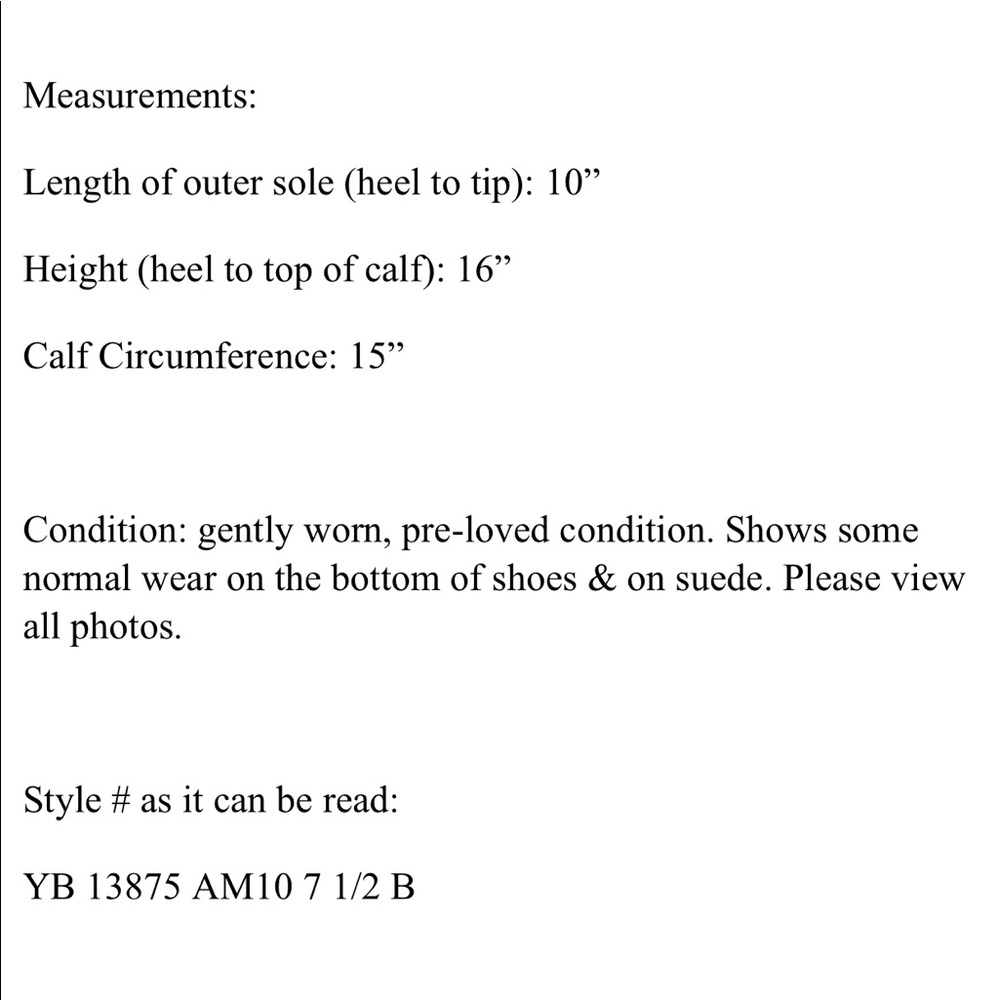 Measurements:

Length of outer sole (heel to tip): 10”

Height (heel to top of calf): 16”

Calf Circumference: 15”

Condition: gently worn, pre-loved condition. Shows some normal wear on the bottom of shoes & on suede. Please view all photos.

Style # as it can be read:

YB 13875 AM10 7 1/2 B